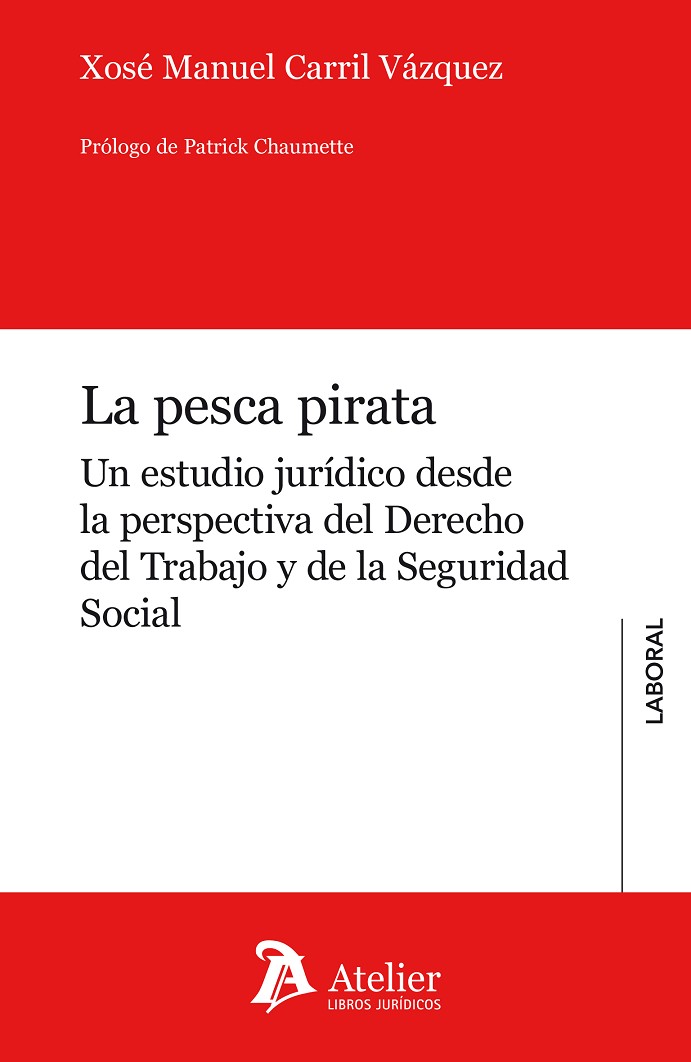 Xosé Manuel Carril Vázquez

Prólogo de Patrick Chaumette

La pesca pirata

Un estudio jurídico desde la perspectiva del Derecho del Trabajo y de la Seguridad Social

LABORAL

Atelier
LIBROS JURÍDICOS